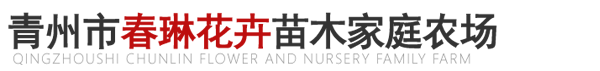 青州市春琳花卉苗木家庭农场
QINGZHOUSHI CHUNLIN FLOWER AND NURSERY FAMILY FARM